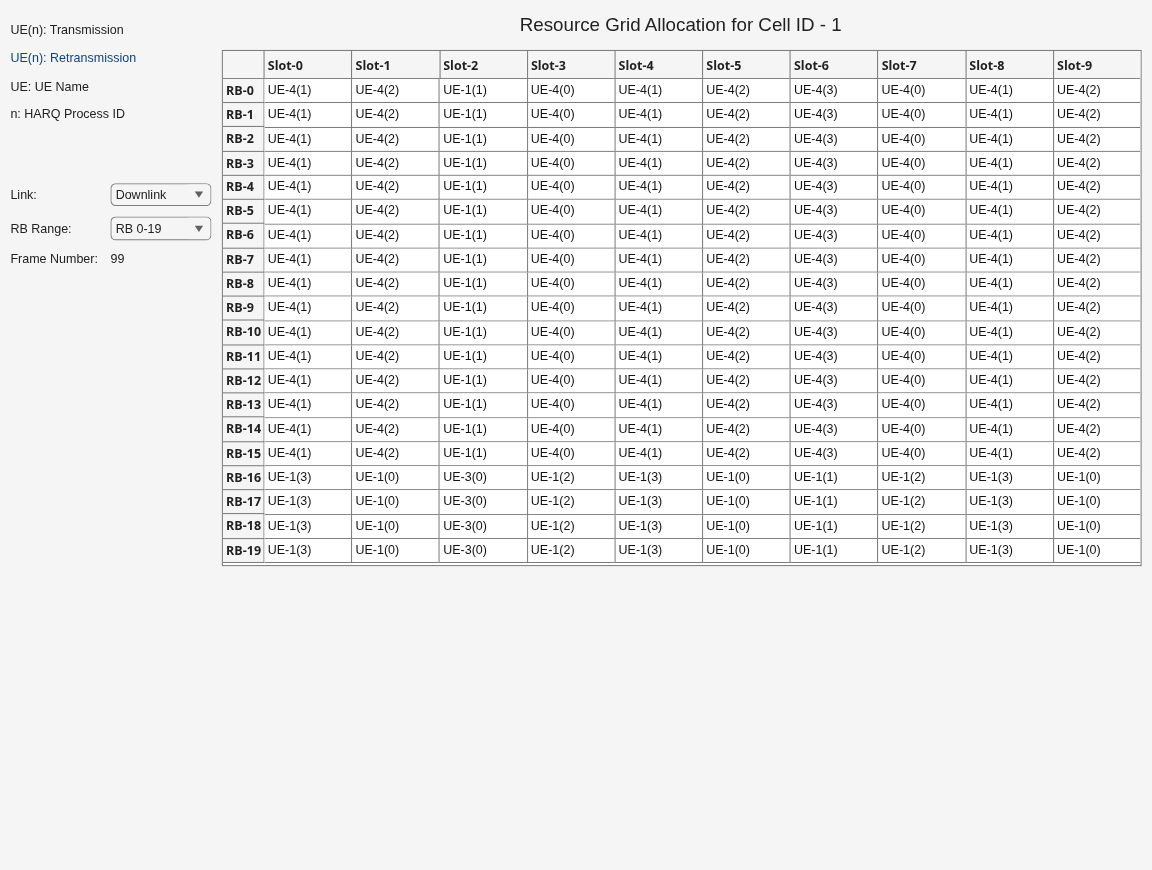 UE(n): Transmission

UE(n): Retransmission

UE: UE Name

n: HARQ Process ID

Link: Downlink

RB Range: RB 0-19

Frame Number: 99

Resource Grid Allocation for Cell ID - 1

| | Slot-0 | Slot-1 | Slot-2 | Slot-3 | Slot-4 | Slot-5 | Slot-6 | Slot-7 | Slot-8 | Slot-9 |
|---|---|---|---|---|---|---|---|---|---|---|
| RB-0 | UE-4(1) | UE-4(2) | UE-1(1) | UE-4(0) | UE-4(1) | UE-4(2) | UE-4(3) | UE-4(0) | UE-4(1) | UE-4(2) |
| RB-1 | UE-4(1) | UE-4(2) | UE-1(1) | UE-4(0) | UE-4(1) | UE-4(2) | UE-4(3) | UE-4(0) | UE-4(1) | UE-4(2) |
| RB-2 | UE-4(1) | UE-4(2) | UE-1(1) | UE-4(0) | UE-4(1) | UE-4(2) | UE-4(3) | UE-4(0) | UE-4(1) | UE-4(2) |
| RB-3 | UE-4(1) | UE-4(2) | UE-1(1) | UE-4(0) | UE-4(1) | UE-4(2) | UE-4(3) | UE-4(0) | UE-4(1) | UE-4(2) |
| RB-4 | UE-4(1) | UE-4(2) | UE-1(1) | UE-4(0) | UE-4(1) | UE-4(2) | UE-4(3) | UE-4(0) | UE-4(1) | UE-4(2) |
| RB-5 | UE-4(1) | UE-4(2) | UE-1(1) | UE-4(0) | UE-4(1) | UE-4(2) | UE-4(3) | UE-4(0) | UE-4(1) | UE-4(2) |
| RB-6 | UE-4(1) | UE-4(2) | UE-1(1) | UE-4(0) | UE-4(1) | UE-4(2) | UE-4(3) | UE-4(0) | UE-4(1) | UE-4(2) |
| RB-7 | UE-4(1) | UE-4(2) | UE-1(1) | UE-4(0) | UE-4(1) | UE-4(2) | UE-4(3) | UE-4(0) | UE-4(1) | UE-4(2) |
| RB-8 | UE-4(1) | UE-4(2) | UE-1(1) | UE-4(0) | UE-4(1) | UE-4(2) | UE-4(3) | UE-4(0) | UE-4(1) | UE-4(2) |
| RB-9 | UE-4(1) | UE-4(2) | UE-1(1) | UE-4(0) | UE-4(1) | UE-4(2) | UE-4(3) | UE-4(0) | UE-4(1) | UE-4(2) |
| RB-10 | UE-4(1) | UE-4(2) | UE-1(1) | UE-4(0) | UE-4(1) | UE-4(2) | UE-4(3) | UE-4(0) | UE-4(1) | UE-4(2) |
| RB-11 | UE-4(1) | UE-4(2) | UE-1(1) | UE-4(0) | UE-4(1) | UE-4(2) | UE-4(3) | UE-4(0) | UE-4(1) | UE-4(2) |
| RB-12 | UE-4(1) | UE-4(2) | UE-1(1) | UE-4(0) | UE-4(1) | UE-4(2) | UE-4(3) | UE-4(0) | UE-4(1) | UE-4(2) |
| RB-13 | UE-4(1) | UE-4(2) | UE-1(1) | UE-4(0) | UE-4(1) | UE-4(2) | UE-4(3) | UE-4(0) | UE-4(1) | UE-4(2) |
| RB-14 | UE-4(1) | UE-4(2) | UE-1(1) | UE-4(0) | UE-4(1) | UE-4(2) | UE-4(3) | UE-4(0) | UE-4(1) | UE-4(2) |
| RB-15 | UE-4(1) | UE-4(2) | UE-1(1) | UE-4(0) | UE-4(1) | UE-4(2) | UE-4(3) | UE-4(0) | UE-4(1) | UE-4(2) |
| RB-16 | UE-1(3) | UE-1(0) | UE-3(0) | UE-1(2) | UE-1(3) | UE-1(0) | UE-1(1) | UE-1(2) | UE-1(3) | UE-1(0) |
| RB-17 | UE-1(3) | UE-1(0) | UE-3(0) | UE-1(2) | UE-1(3) | UE-1(0) | UE-1(1) | UE-1(2) | UE-1(3) | UE-1(0) |
| RB-18 | UE-1(3) | UE-1(0) | UE-3(0) | UE-1(2) | UE-1(3) | UE-1(0) | UE-1(1) | UE-1(2) | UE-1(3) | UE-1(0) |
| RB-19 | UE-1(3) | UE-1(0) | UE-3(0) | UE-1(2) | UE-1(3) | UE-1(0) | UE-1(1) | UE-1(2) | UE-1(3) | UE-1(0) |